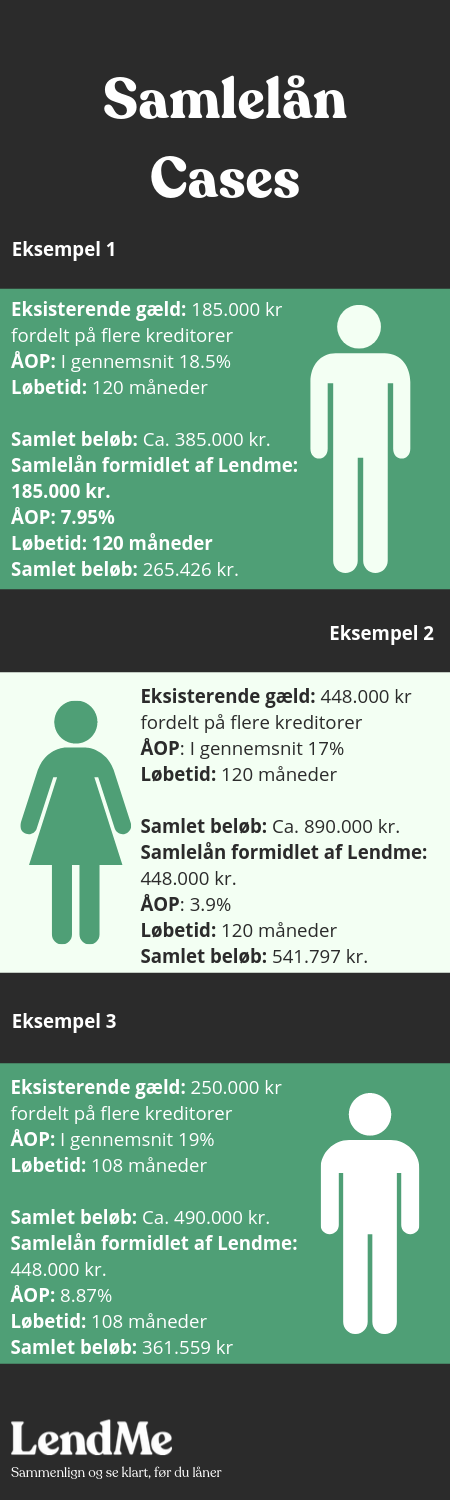 Samlelån Cases

Eksempel 1

Eksisterende gæld: 185.000 kr fordelt på flere kreditorer
ÅOP: I gennemsnit 18.5%
Løbetid: 120 måneder

Samlet beløb: Ca. 385.000 kr.
Samlelån formidlet af Lendme: 185.000 kr.
ÅOP: 7.95%
Løbetid: 120 måneder
Samlet beløb: 265.426 kr.

Eksempel 2

Eksisterende gæld: 448.000 kr fordelt på flere kreditorer
ÅOP: I gennemsnit 17%
Løbetid: 120 måneder

Samlet beløb: Ca. 890.000 kr.
Samlelån formidlet af Lendme: 448.000 kr.
ÅOP: 3.9%
Løbetid: 120 måneder
Samlet beløb: 541.797 kr.

Eksempel 3

Eksisterende gæld: 250.000 kr fordelt på flere kreditorer
ÅOP: I gennemsnit 19%
Løbetid: 108 måneder

Samlet beløb: Ca. 490.000 kr.
Samlelån formidlet af Lendme: 448.000 kr.
ÅOP: 8.87%
Løbetid: 108 måneder
Samlet beløb: 361.559 kr

LendMe
Sammenlign og se klart, før du låner